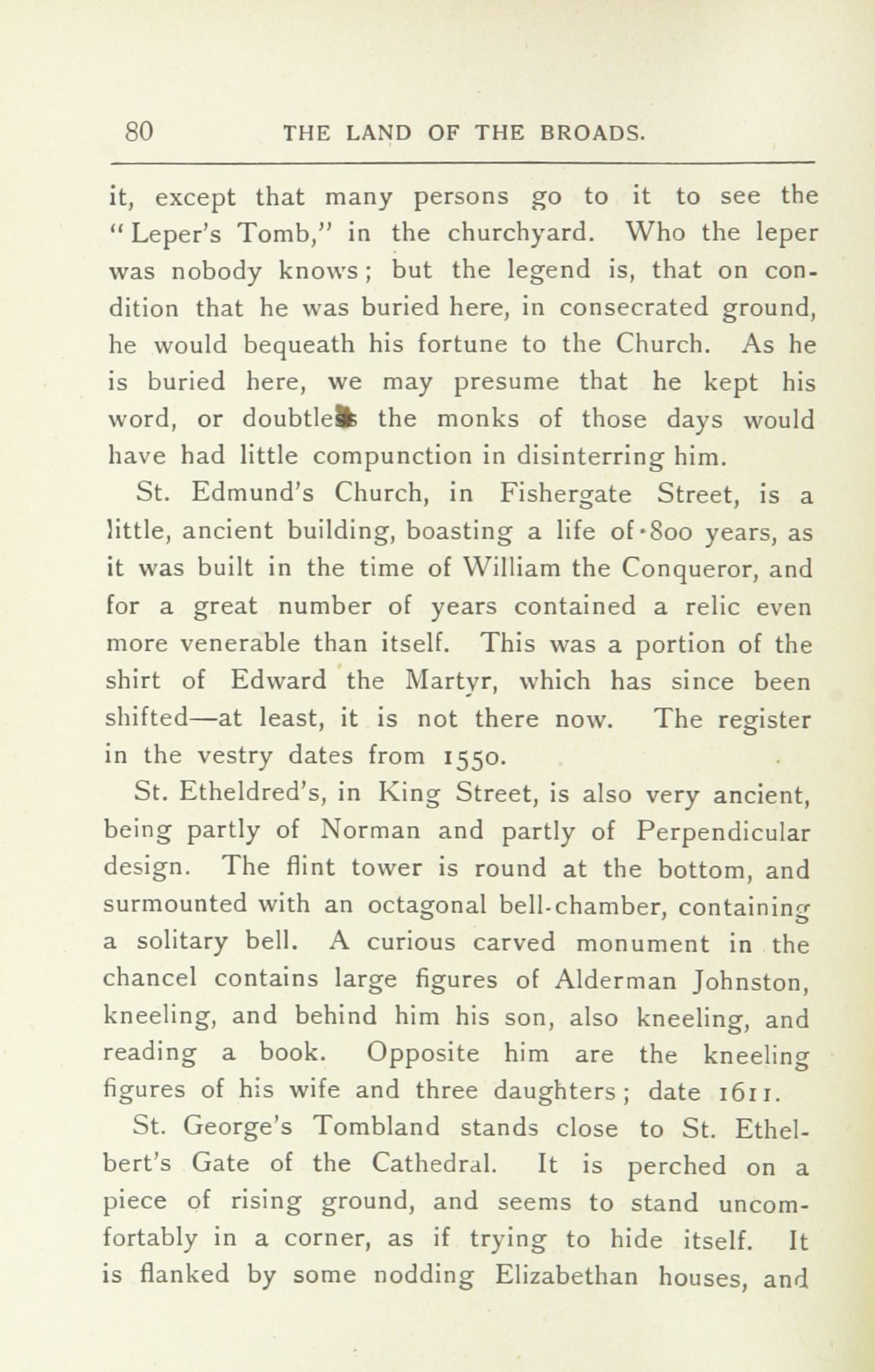 80 THE LAND OF THE BROADS.

it, except that many persons go to it to see the "Leper's Tomb," in the churchyard. Who the leper was nobody knows; but the legend is, that on condition that he was buried here, in consecrated ground, he would bequeath his fortune to the Church. As he is buried here, we may presume that he kept his word, or doubtless the monks of those days would have had little compunction in disinterring him.

St. Edmund's Church, in Fishergate Street, is a little, ancient building, boasting a life of 800 years, as it was built in the time of William the Conqueror, and for a great number of years contained a relic even more venerable than itself. This was a portion of the shirt of Edward the Martyr, which has since been shifted—at least, it is not there now. The register in the vestry dates from 1550.

St. Etheldred's, in King Street, is also very ancient, being partly of Norman and partly of Perpendicular design. The flint tower is round at the bottom, and surmounted with an octagonal bell-chamber, containing a solitary bell. A curious carved monument in the chancel contains large figures of Alderman Johnston, kneeling, and behind him his son, also kneeling, and reading a book. Opposite him are the kneeling figures of his wife and three daughters; date 1611.

St. George's Tombland stands close to St. Ethelbert's Gate of the Cathedral. It is perched on a piece of rising ground, and seems to stand uncomfortably in a corner, as if trying to hide itself. It is flanked by some nodding Elizabethan houses, and